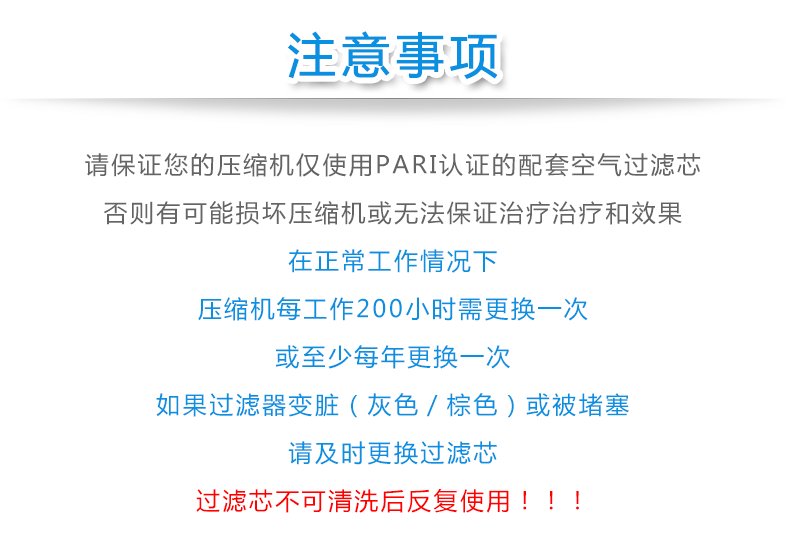 注意事项

请保证您的压缩机仅使用PARI认证的配套空气过滤芯
否则有可能损坏压缩机或无法保证治疗治疗和效果

在正常工作情况下
压缩机每工作200小时需更换一次
或至少每年更换一次
如果过滤器变脏（灰色／棕色）或被堵塞
请及时更换过滤芯

过滤芯不可清洗后反复使用！！！